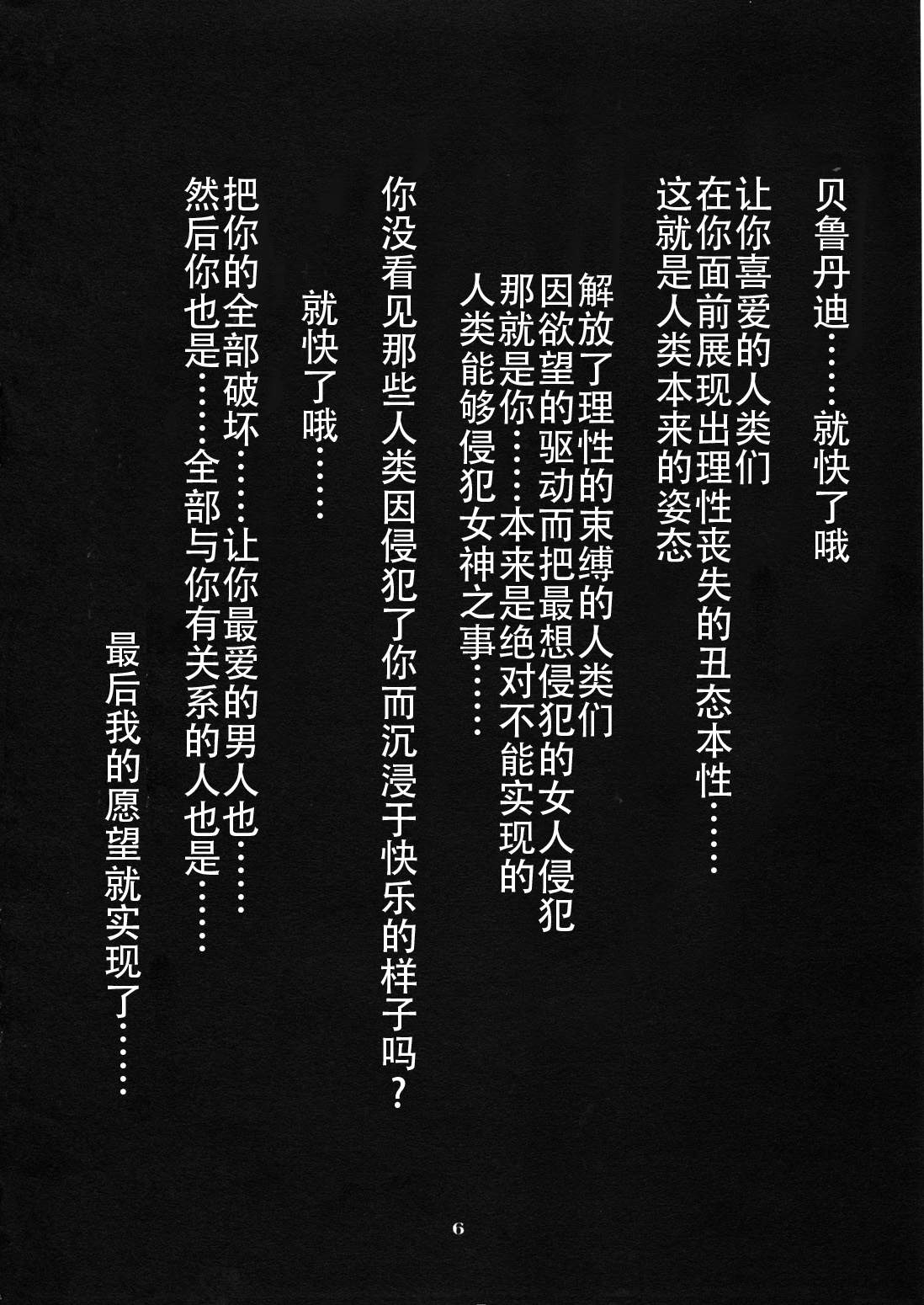 贝鲁丹迪……就快了哦

让你喜爱的人类们
在你面前展现出理性丧失的丑态本性……
这就是人类本来的姿态

解放了理性的束缚的人类们
因欲望的驱动而把最想侵犯的女人侵犯
那就是你……本来是绝对不能实现的
人类能够侵犯女神之事……

你没看见那些人类因侵犯了你而沉浸于快乐的样子吗？

就快了哦……

把你的全部破坏……让你最爱的男人也……
然后你也是……全部与你有关系的人也是……

最后我的愿望就实现了……

6